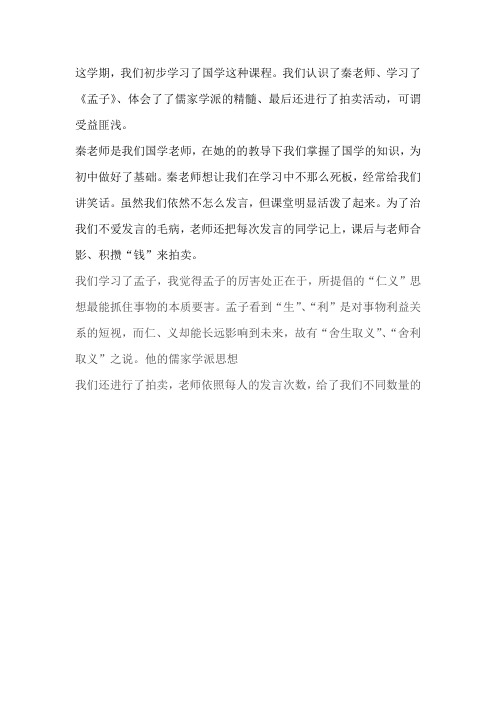 这学期，我们初步学习了国学这种课程。我们认识了秦老师、学习了《孟子》、体会了了儒家学派的精髓、最后还进行了拍卖活动，可谓受益匪浅。

秦老师是我们国学老师，在她的的教导下我们掌握了国学的知识，为初中做好了基础。秦老师想让我们在学习中不那么死板，经常给我们讲笑话。虽然我们依然不怎么发言，但课堂明显活泼了起来。为了治我们不爱发言的毛病，老师还把每次发言的同学记上，课后与老师合影、积攒“钱”来拍卖。

我们学习了孟子，我觉得孟子的厉害处正在于，所提倡的“仁义”思想最能抓住事物的本质要害。孟子看到“生”、“利”是对事物利益关系的短视，而仁、义却能长远影响到未来，故有“舍生取义”、“舍利取义”之说。他的儒家学派思想

我们还进行了拍卖，老师依照每人的发言次数，给了我们不同数量的